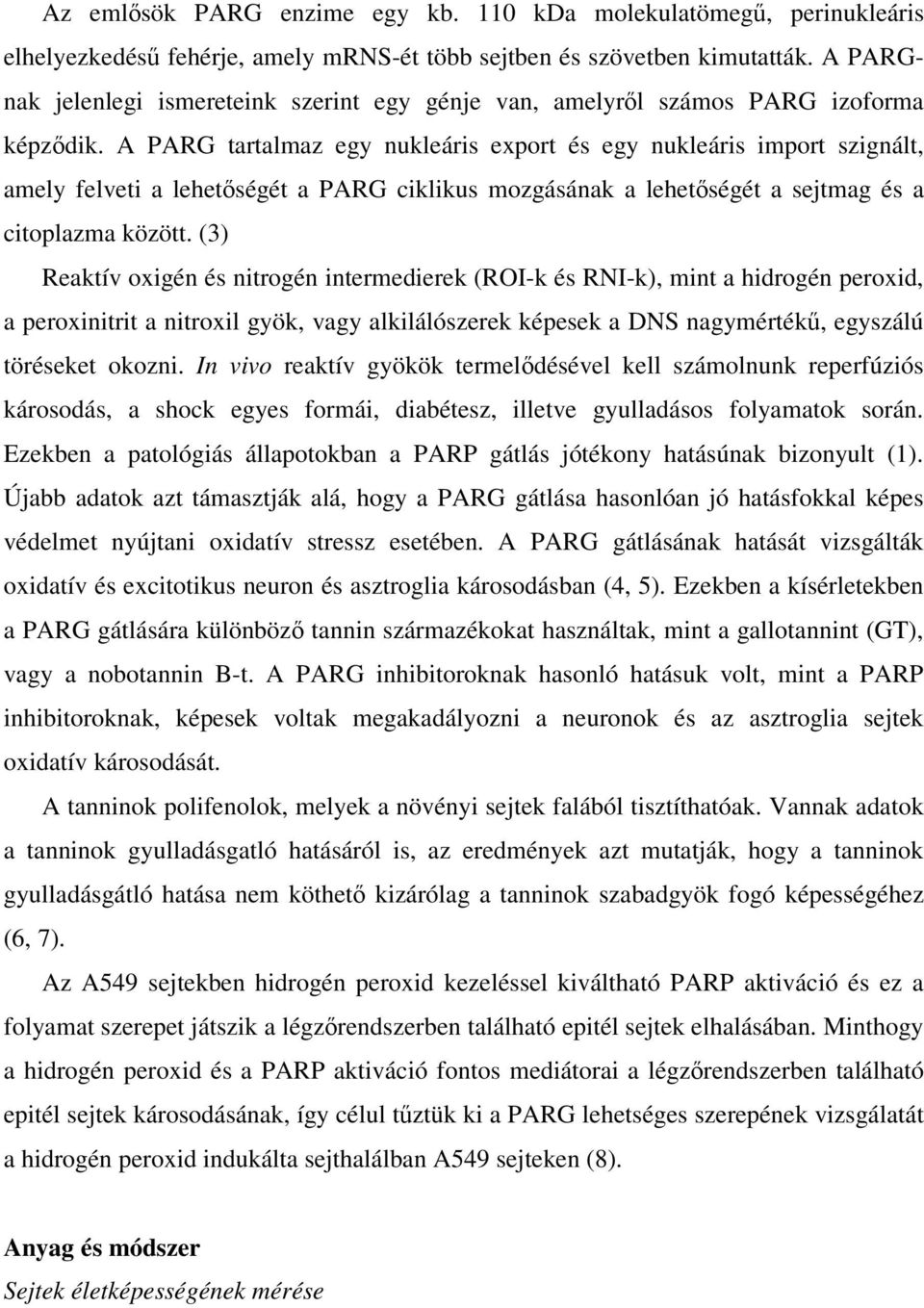 Az emlősök PARG enzime egy kb. 110 kDa molekulatömegű, perinukleáris elhelyezkedésű fehérje, amely mRNS-ét több sejtben és szövetben kimutatták. A PARG-nak jelenlegi ismereteink szerint egy génje van, amelyről számos PARG izoforma képződik. A PARG tartalmaz egy nukleáris export és egy nukleáris import szignált, amely felveti a lehetőségét a PARG ciklikus mozgásának a lehetőségét a sejtmag és a citoplazma között. (3)

Reaktív oxigén és nitrogén intermedierek (ROI-k és RNI-k), mint a hidrogén peroxid, a peroxinitrit a nitroxil gyök, vagy alkilálószerek képesek a DNS nagymértékű, egyszálú töréseket okozni. In vivo reaktív gyökök termelődésével kell számolnunk reperfúziós károsodás, a shock egyes formái, diabétesz, illetve gyulladásos folyamatok során. Ezekben a patológiás állapotokban a PARP gátlás jótékony hatásúnak bizonyult (1). Újabb adatok azt támasztják alá, hogy a PARG gátlása hasonlóan jó hatásfokkal képes védelmet nyújtani oxidatív stressz esetében. A PARG gátlásának hatását vizsgálták oxidatív és excitotikus neuron és asztroglia károsodásban (4, 5). Ezekben a kísérletekben a PARG gátlására különböző tannin származékokat használtak, mint a gallotannint (GT), vagy a nobotannin B-t. A PARG inhibitoroknak hasonló hatásuk volt, mint a PARP inhibitoroknak, képesek voltak megakadályozni a neuronok és az asztroglia sejtek oxidatív károsodását.

A tanninok polifenolok, melyek a növényi sejtek falából tisztíthatóak. Vannak adatok a tanninok gyulladásgatló hatásáról is, az eredmények azt mutatják, hogy a tanninok gyulladásgátló hatása nem köthető kizárólag a tanninok szabadgyök fogó képességéhez (6, 7).

Az A549 sejtekben hidrogén peroxid kezeléssel kiváltható PARP aktiváció és ez a folyamat szerepet játszik a légzőrendszerben található epitél sejtek elhalásában. Minthogy a hidrogén peroxid és a PARP aktiváció fontos mediátorai a légzőrendszerben található epitél sejtek károsodásának, így célul tűztük ki a PARG lehetséges szerepének vizsgálatát a hidrogén peroxid indukálta sejthalálban A549 sejteken (8).

Anyag és módszer

Sejtek életképességének mérése